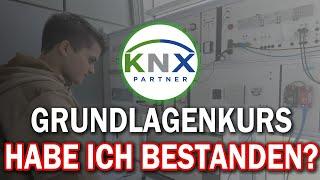 KNX
PARTNER

GRUNDLAGENKURS
HABE ICH BESTANDEN?